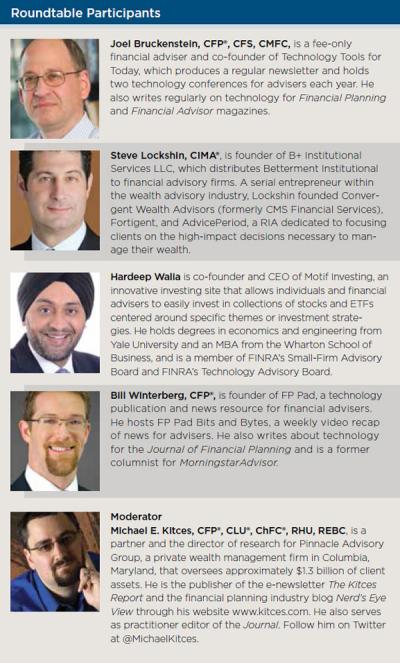 Roundtable Participants

Joel Bruckenstein, CFP®, CFS, CMFC, is a fee-only financial adviser and co-founder of Technology Tools for Today, which produces a regular newsletter and holds two technology conferences for advisers each year. He also writes regularly on technology for Financial Planning and Financial Advisor magazines.

Steve Lockshin, CIMA®, is founder of B+ Institutional Services LLC, which distributes Betterment Institutional to financial advisory firms. A serial entrepreneur within the wealth advisory industry, Lockshin founded Convergent Wealth Advisors (formerly CMS Financial Services), Fortigent, and AdvicePeriod, a RIA dedicated to focusing clients on the high-impact decisions necessary to manage their wealth.

Hardeep Walia is co-founder and CEO of Motif Investing, an innovative investing site that allows individuals and financial advisers to easily invest in collections of stocks and ETFs centered around specific themes or investment strategies. He holds degrees in economics and engineering from Yale University and an MBA from the Wharton School of Business, and is a member of FINRA's Small-Firm Advisory Board and FINRA's Technology Advisory Board.

Bill Winterberg, CFP®, is founder of FP Pad, a technology publication and news resource for financial advisers. He hosts FP Pad Bits and Bytes, a weekly video recap of news for advisers. He also writes about technology for the Journal of Financial Planning and is a former columnist for MorningstarAdvisor.

Moderator
Michael E. Kitces, CFP®, CLU®, ChFC®, RHU, REBC, is a partner and the director of research for Pinnacle Advisory Group, a private wealth management firm in Columbia, Maryland, that oversees approximately $1.3 billion of client assets. He is the publisher of the e-newsletter The Kitces Report and the financial planning industry blog Nerd's Eye View through his website www.kitces.com. He also serves as practitioner editor of the Journal. Follow him on Twitter at @MichaelKitces.